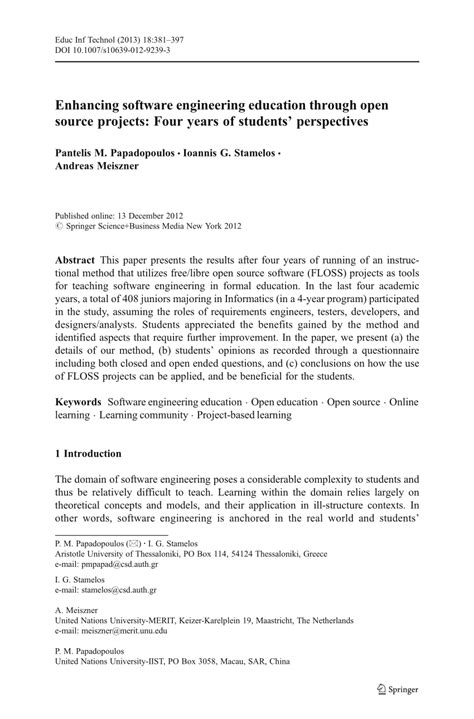 Educ Inf Technol (2013) 18:381–397
DOI 10.1007/s10639-012-9239-3

Enhancing software engineering education through open source projects: Four years of students' perspectives

Pantelis M. Papadopoulos · Ioannis G. Stamelos · Andreas Meiszner

Published online: 13 December 2012
© Springer Science+Business Media New York 2012

Abstract This paper presents the results after four years of running of an instructional method that utilizes free/libre open source software (FLOSS) projects as tools for teaching software engineering in formal education. In the last four academic years, a total of 408 juniors majoring in Informatics (in a 4-year program) participated in the study, assuming the roles of requirements engineers, testers, developers, and designers/analysts. Students appreciated the benefits gained by the method and identified aspects that require further improvement. In the paper, we present (a) the details of our method, (b) students' opinions as recorded through a questionnaire including both closed and open ended questions, and (c) conclusions on how the use of FLOSS projects can be applied, and be beneficial for the students.

Keywords Software engineering education · Open education · Open source · Online learning · Learning community · Project-based learning

1 Introduction

The domain of software engineering poses a considerable complexity to students and thus be relatively difficult to teach. Learning within the domain relies largely on theoretical concepts and models, and their application in ill-structure contexts. In other words, software engineering is anchored in the real world and students'

P. M. Papadopoulos (✉) · I. G. Stamelos
Aristotle University of Thessaloniki, PO Box 114, 54124 Thessaloniki, Greece
e-mail: pmpapad@csd.auth.gr

I. G. Stamelos
e-mail: stamelos@csd.auth.gr

A. Meiszner
United Nations University-MERIT, Keizer-Karelplein 19, Maastricht, The Netherlands
e-mail: meiszner@merit.unu.edu

P. M. Papadopoulos
United Nations University-IIST, PO Box 3058, Macau, SAR, China

Springer